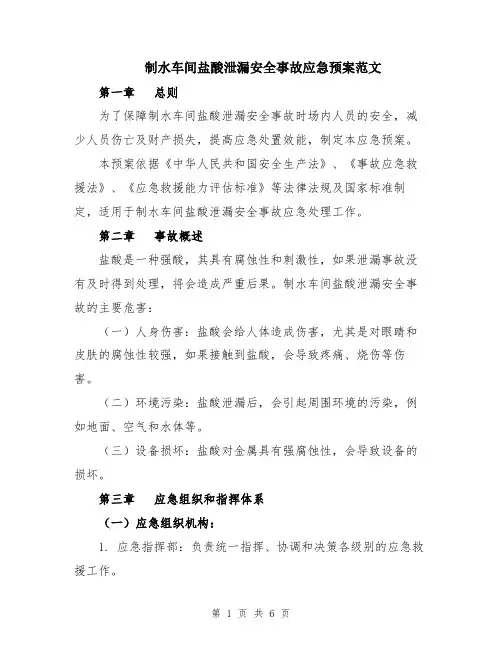 制水车间盐酸泄漏安全事故应急预案范文

第一章　总则

为了保障制水车间盐酸泄漏安全事故时场内人员的安全，减少人员伤亡及财产损失，提高应急处置效能，制定本应急预案。

本预案依据《中华人民共和国安全生产法》、《事故应急救援法》、《应急救援能力评估标准》等法律法规及国家标准制定，适用于制水车间盐酸泄漏安全事故应急处理工作。

第二章　事故概述

盐酸是一种强酸，其具有腐蚀性和刺激性，如果泄漏事故没有及时得到处理，将会造成严重后果。制水车间盐酸泄漏安全事故的主要危害：

（一）人身伤害：盐酸会给人体造成伤害，尤其是对眼睛和皮肤的腐蚀性较强，如果接触到盐酸，会导致疼痛、烧伤等伤害。

（二）环境污染：盐酸泄漏后，会引起周围环境的污染，例如地面、空气和水体等。

（三）设备损坏：盐酸对金属具有强腐蚀性，会导致设备的损坏。

第三章　应急组织和指挥体系

（一）应急组织机构：

1. 应急指挥部：负责统一指挥、协调和决策各级别的应急救援工作。

第 1 页 共 6 页